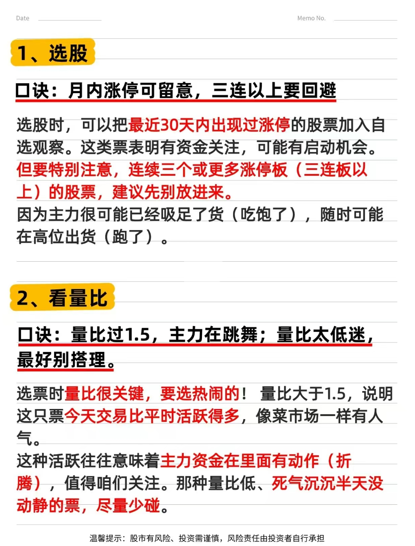 Date

Memo No.

1、选股

口诀：月内涨停可留意，三连以上要回避

选股时，可以把最近30天内出现过涨停的股票加入自选观察。这类票表明有资金关注，可能有启动机会。但要特别注意，连续三个或更多涨停板（三连板以上）的股票，建议先别放进来。
因为主力很可能已经吸足了货（吃饱了），随时可能在高位出货（跑了）。

2、看量比

口诀：量比过1.5，主力在跳舞；量比太低迷，最好别搭理。

选票时量比很关键，要选热闹的！ 量比大于1.5，说明这只票今天交易比平时活跃得多，像菜市场一样有人气。
这种活跃往往意味着主力资金在里面有动作（折腾），值得咱们关注。那种量比低、死气沉沉半天没动静的票，尽量少碰。

温馨提示：股市有风险、投资需谨慎，风险责任由投资者自行承担